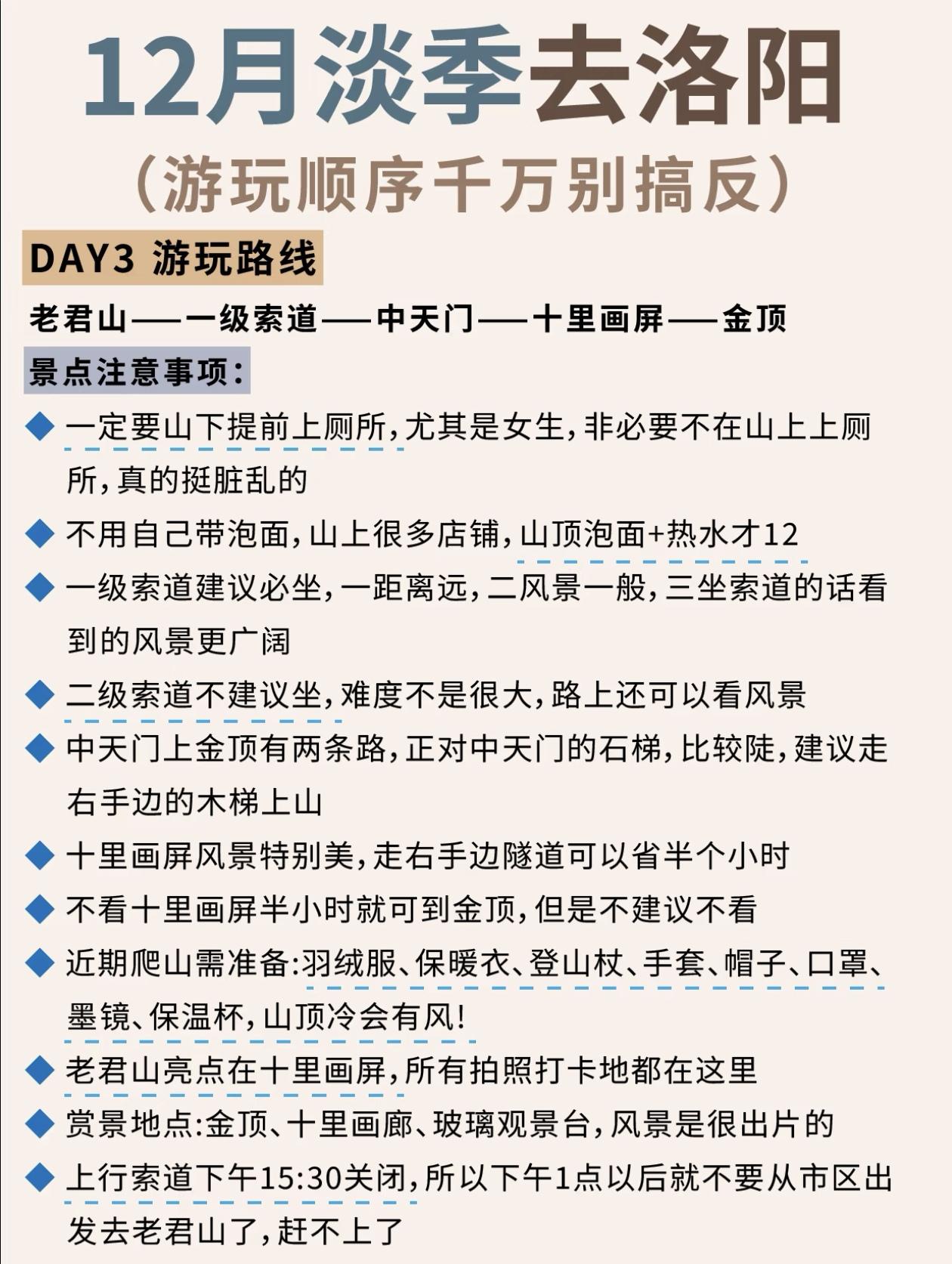 12月淡季去洛阳

（游玩顺序千万别搞反）

DAY3 游玩路线

老君山——一级索道——中天门——十里画屏——金顶

景点注意事项：

◆ 一定要山下提前上厕所，尤其是女生，非必要不在山上上厕所，真的挺脏乱的

◆ 不用自己带泡面，山上很多店铺，山顶泡面+热水才12

◆ 一级索道建议必坐，一距离远，二风景一般，三坐索道的话看到的风景更广阔

◆ 二级索道不建议坐，难度不是很大，路上还可以看风景

◆ 中天门上金顶有两条路，正对中天门的石梯，比较陡，建议走右手边的木梯上山

◆ 十里画屏风景特别美，走右手边隧道可以省半个小时

◆ 不看十里画屏半小时就可到金顶，但是不建议不看

◆ 近期爬山需准备:羽绒服、保暖衣、登山杖、手套、帽子、口罩、墨镜、保温杯，山顶冷会有风！

◆ 老君山亮点在十里画屏，所有拍照打卡地都在这里

◆ 赏景地点:金顶、十里画廊、玻璃观景台，风景是很出片的

◆ 上行索道下午15:30关闭，所以下午1点以后就不要从市区出发去老君山了，赶不上了